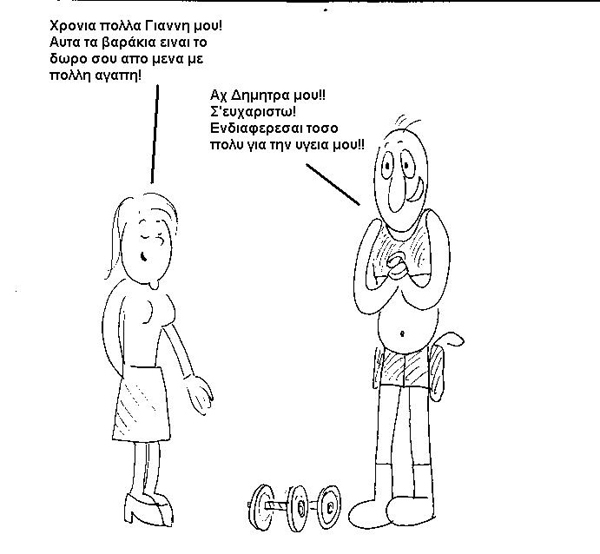 Χρονια πολλα Γιαννη μου! Αυτα τα βαράκια ειναι το δωρο σου απο μενα με πολλη αγαπη!

Αχ Δημητρα μου!! Σ'ευχαριστω! Ενδιαφερεσαι τοσο πολυ για την υγεια μου!!